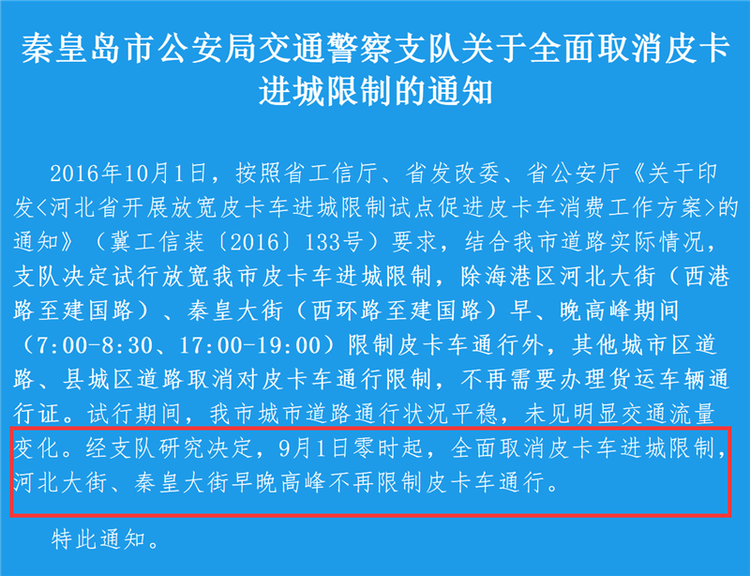 秦皇岛市公安局交通警察支队关于全面取消皮卡进城限制的通知

2016年10月1日，按照省工信厅、省发改委、省公安厅《关于印发<河北省开展放宽皮卡车进城限制试点促进皮卡车消费工作方案>的通知》（冀工信装〔2016〕133号）要求，结合我市道路实际情况，支队决定试行放宽我市皮卡车进城限制，除海港区河北大街（西港路至建国路）、秦皇大街（西环路至建国路）早、晚高峰期间（7:00-8:30、17:00-19:00）限制皮卡车通行外，其他城市区道路、县城区道路取消对皮卡车通行限制，不再需要办理货运车辆通行证。试行期间，我市城市道路通行状况平稳，未见明显交通流量变化。经支队研究决定，9月1日零时起，全面取消皮卡车进城限制，河北大街、秦皇大街早晚高峰不再限制皮卡车通行。

特此通知。